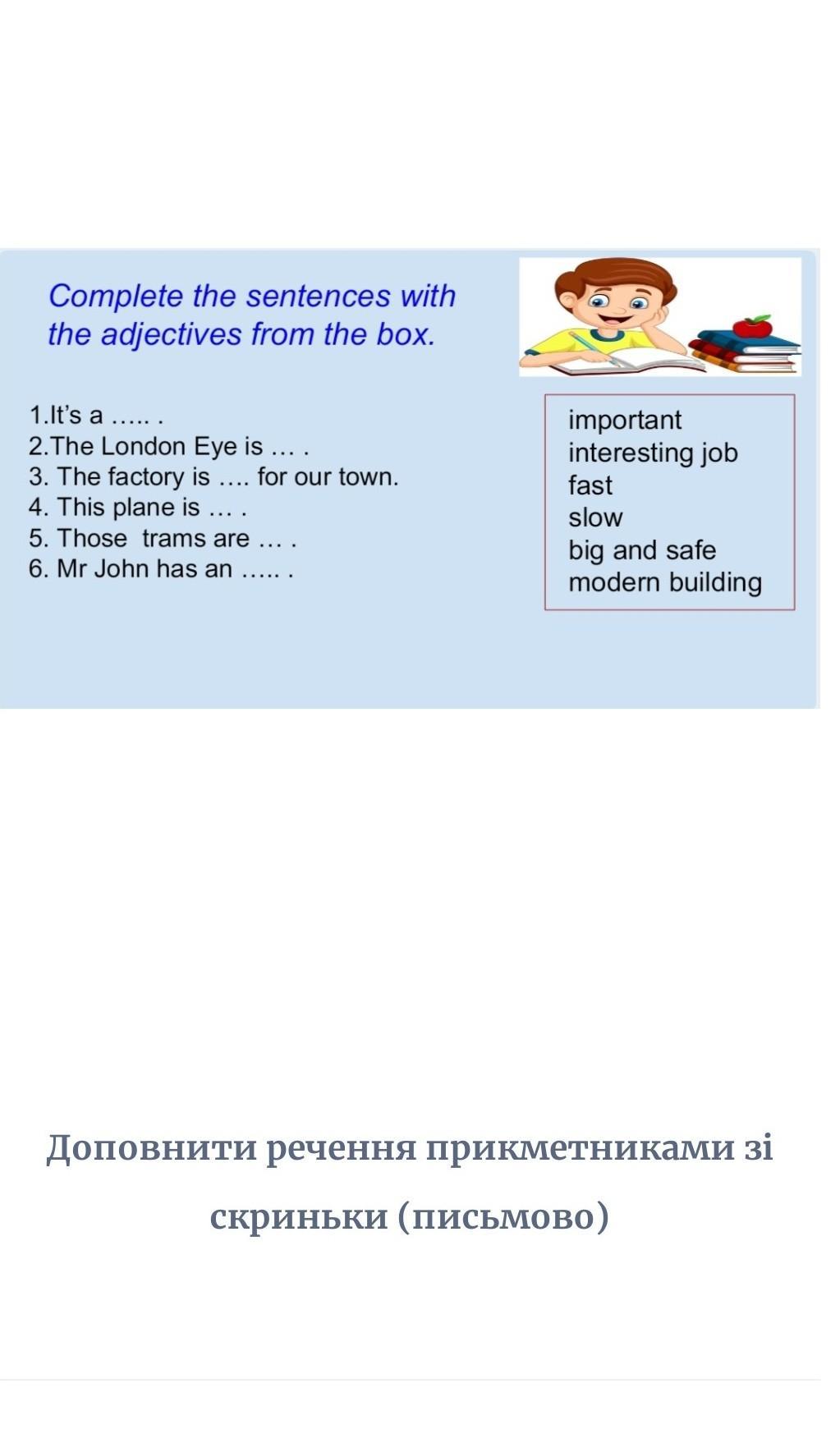 Complete the sentences with the adjectives from the box.

1.It's a ..... .
2.The London Eye is ... .
3. The factory is .... for our town.
4. This plane is ... .
5. Those trams are ... .
6. Mr John has an ..... .

important
interesting job
fast
slow
big and safe
modern building

Доповнити речення прикметниками зі скриньки (письмово)